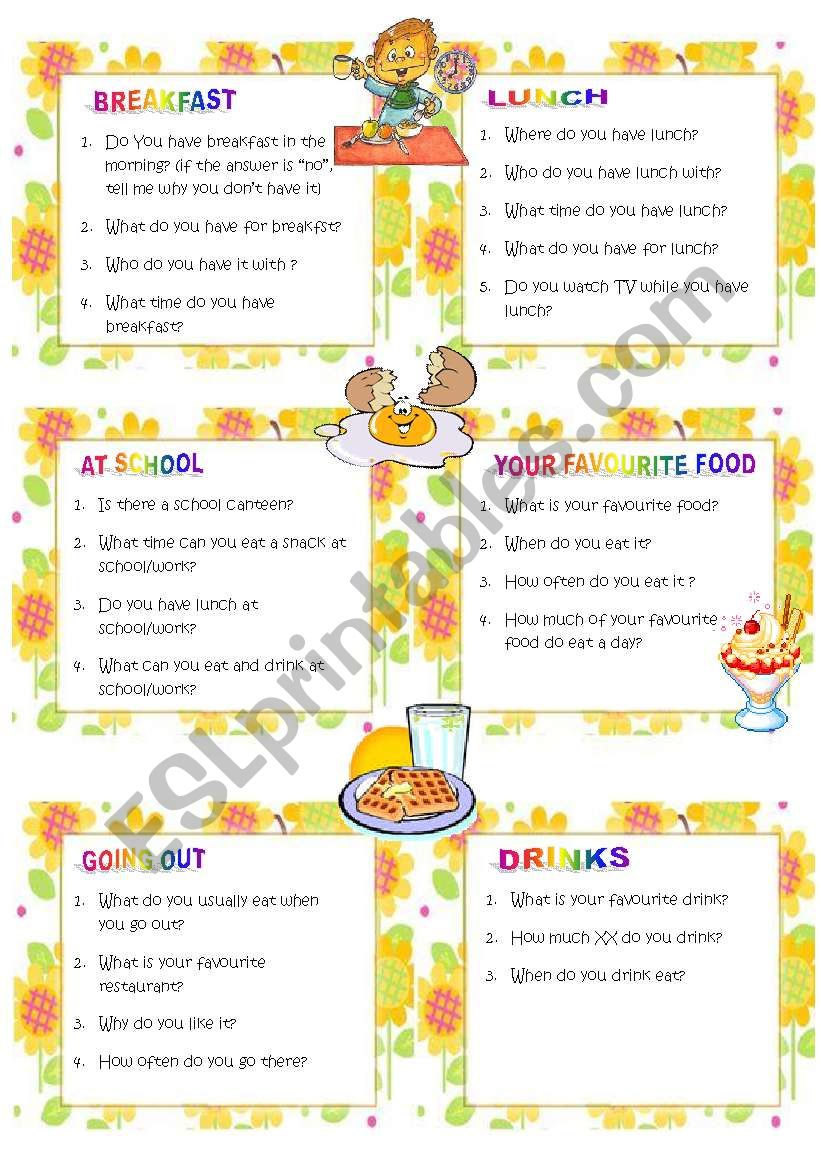 BREAKFAST

1. Do You have breakfast in the morning? (if the answer is "no", tell me why you don't have it)
2. What do you have for breakfst?
3. Who do you have it with ?
4. What time do you have breakfast?

LUNCH

1. Where do you have lunch?
2. Who do you have lunch with?
3. What time do you have lunch?
4. What do you have for lunch?
5. Do you watch TV while you have lunch?

AT SCHOOL

1. Is there a school canteen?
2. What time can you eat a snack at school/work?
3. Do you have lunch at school/work?
4. What can you eat and drink at school/work?

YOUR FAVOURITE FOOD

1. What is your favourite food?
2. When do you eat it?
3. How often do you eat it ?
4. How much of your favourite food do eat a day?

GOING OUT

1. What do you usually eat when you go out?
2. What is your favourite restaurant?
3. Why do you like it?
4. How often do you go there?

DRINKS

1. What is your favourite drink?
2. How much XX do you drink?
3. When do you drink eat?

ESLprintables.com